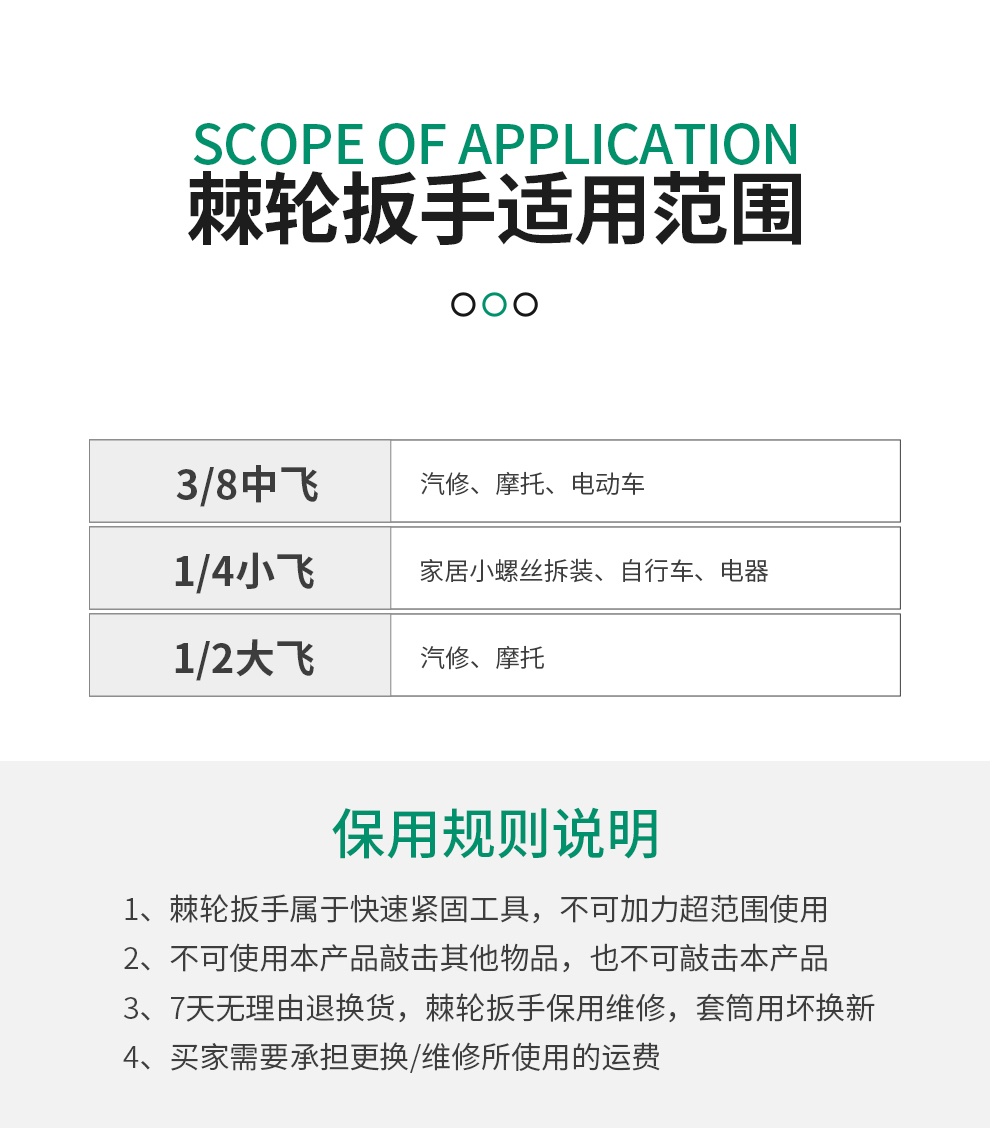 SCOPE OF APPLICATION
棘轮扳手适用范围

| 3/8中飞 | 汽修、摩托、电动车 |
|---|---|
| 1/4小飞 | 家居小螺丝拆装、自行车、电器 |
| 1/2大飞 | 汽修、摩托 |

保用规则说明

1、棘轮扳手属于快速紧固工具，不可加力超范围使用
2、不可使用本产品敲击其他物品，也不可敲击本产品
3、7天无理由退换货，棘轮扳手保用维修，套筒用坏换新
4、买家需要承担更换/维修所使用的运费